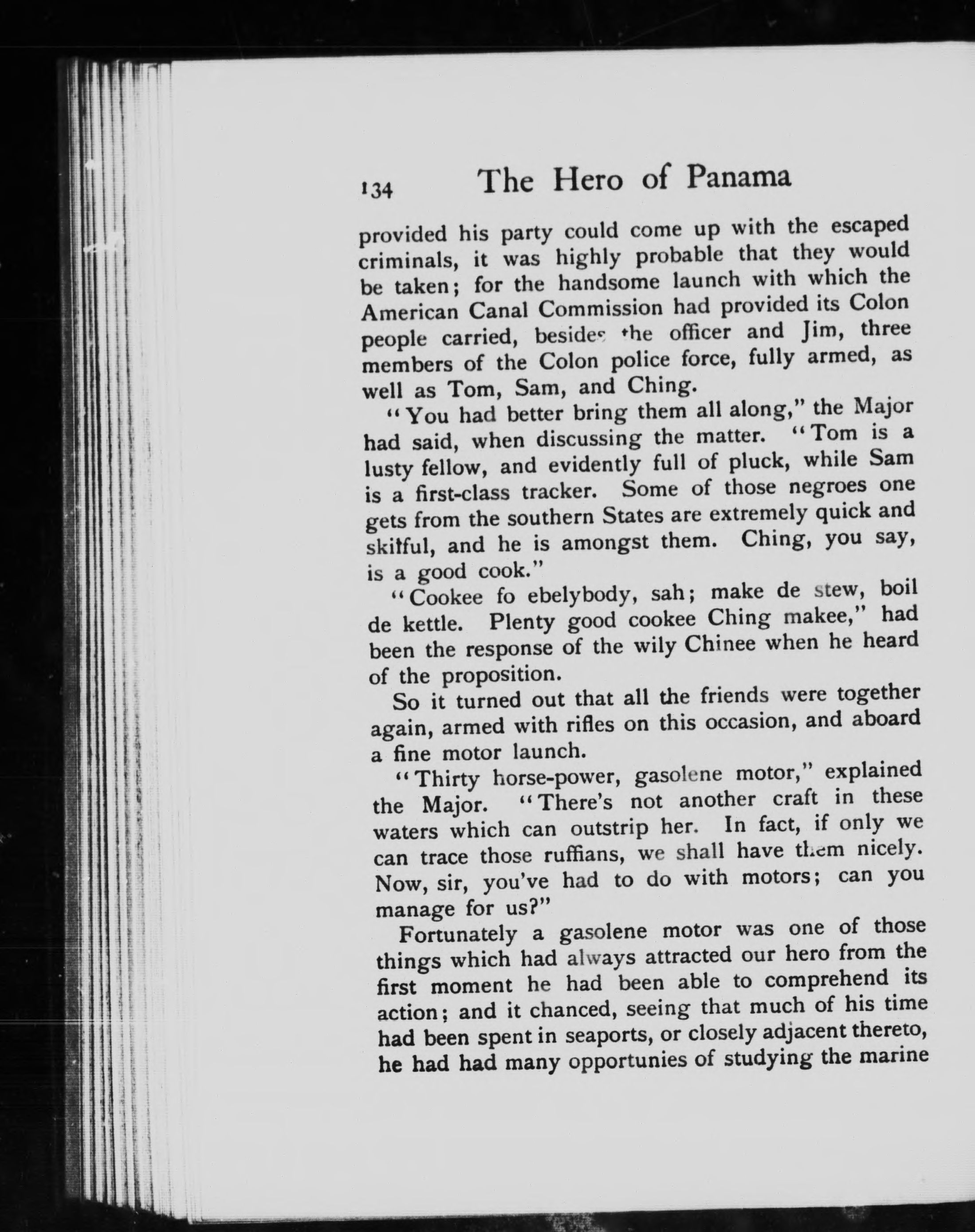 134 The Hero of Panama

provided his party could come up with the escaped criminals, it was highly probable that they would be taken; for the handsome launch with which the American Canal Commission had provided its Colon people carried, besides the officer and Jim, three members of the Colon police force, fully armed, as well as Tom, Sam, and Ching.

"You had better bring them all along," the Major had said, when discussing the matter. "Tom is a lusty fellow, and evidently full of pluck, while Sam is a first-class tracker. Some of those negroes one gets from the southern States are extremely quick and skilful, and he is amongst them. Ching, you say, is a good cook."

"Cookee fo ebelybody, sah; make de stew, boil de kettle. Plenty good cookee Ching makee," had been the response of the wily Chinee when he heard of the proposition.

So it turned out that all the friends were together again, armed with rifles on this occasion, and aboard a fine motor launch.

"Thirty horse-power, gasolene motor," explained the Major. "There's not another craft in these waters which can outstrip her. In fact, if only we can trace those ruffians, we shall have them nicely. Now, sir, you've had to do with motors; can you manage for us?"

Fortunately a gasolene motor was one of those things which had always attracted our hero from the first moment he had been able to comprehend its action; and it chanced, seeing that much of his time had been spent in seaports, or closely adjacent thereto, he had had many opportunies of studying the marine